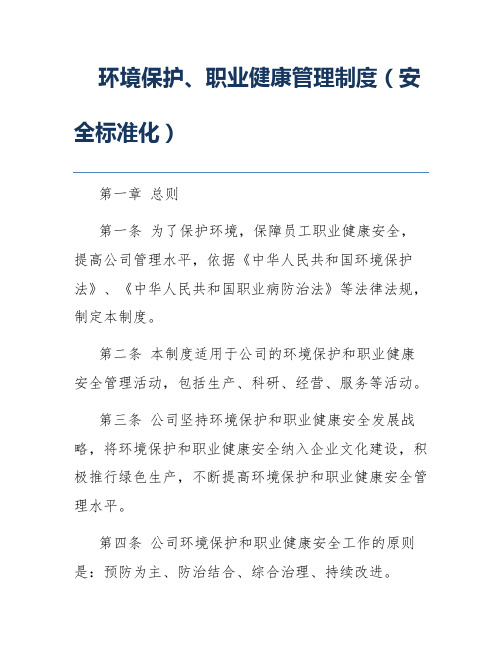 环境保护、职业健康管理制度（安全标准化）

第一章 总则

第一条 为了保护环境，保障员工职业健康安全，提高公司管理水平，依据《中华人民共和国环境保护法》、《中华人民共和国职业病防治法》等法律法规，制定本制度。

第二条 本制度适用于公司的环境保护和职业健康安全管理活动，包括生产、科研、经营、服务等活动。

第三条 公司坚持环境保护和职业健康安全发展战略，将环境保护和职业健康安全纳入企业文化建设，积极推行绿色生产，不断提高环境保护和职业健康安全管理水平。

第四条 公司环境保护和职业健康安全工作的原则是：预防为主、防治结合、综合治理、持续改进。